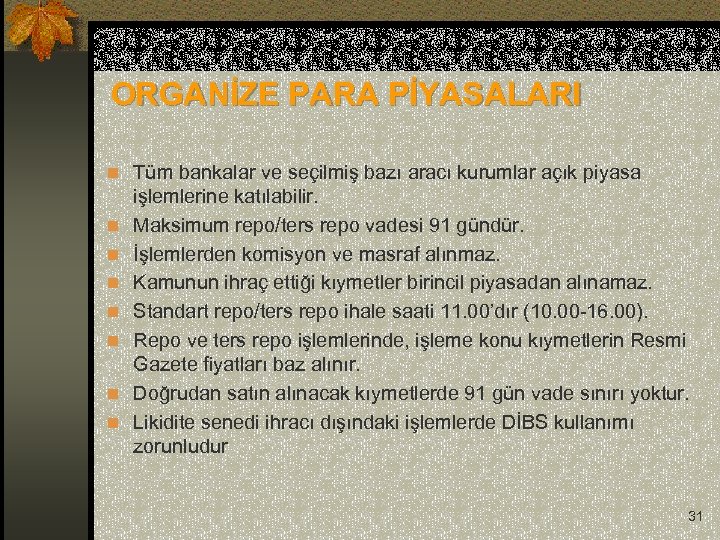 ORGANİZE PARA PİYASALARI

Tüm bankalar ve seçilmiş bazı aracı kurumlar açık piyasa işlemlerine katılabilir.

Maksimum repo/ters repo vadesi 91 gündür.

İşlemlerden komisyon ve masraf alınmaz.

Kamunun ihraç ettiği kıymetler birincil piyasadan alınamaz.

Standart repo/ters repo ihale saati 11.00'dır (10.00-16.00).

Repo ve ters repo işlemlerinde, işleme konu kıymetlerin Resmi Gazete fiyatları baz alınır.

Doğrudan satın alınacak kıymetlerde 91 gün vade sınırı yoktur.

Likidite senedi ihracı dışındaki işlemlerde DİBS kullanımı zorunludur

31